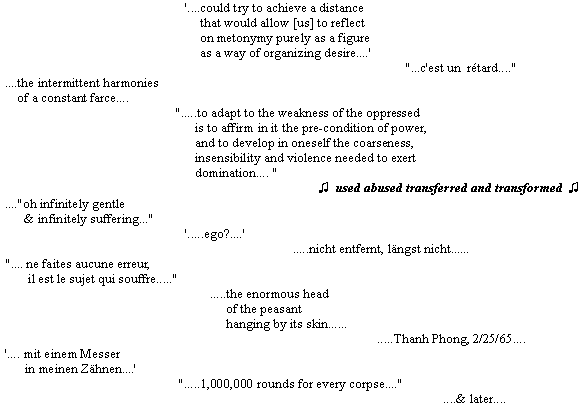 '....could try to achieve a distance
that would allow [us] to reflect
on metonymy purely as a figure
as a way of organizing desire....'

"...c'est un rétard...."

....the intermittent harmonies
of a constant farce....

".....to adapt to the weakness of the oppressed
is to affirm in it the pre-condition of power,
and to develop in oneself the coarseness,
insensibility and violence needed to exert
domination.... "

♫ used abused transferred and transformed ♫

...."oh infinitely gentle
& infinitely suffering..."

'.....ego?....'

.....nicht entfernt, längst nicht......

".... ne faites aucune erreur,
il est le sujet qui souffre....."

.....the enormous head
of the peasant
hanging by its skin......

.....Thanh Phong, 2/25/65....

'.... mit einem Messer
in meinen Zähnen....'

".....1,000,000 rounds for every corpse...."

....& later....